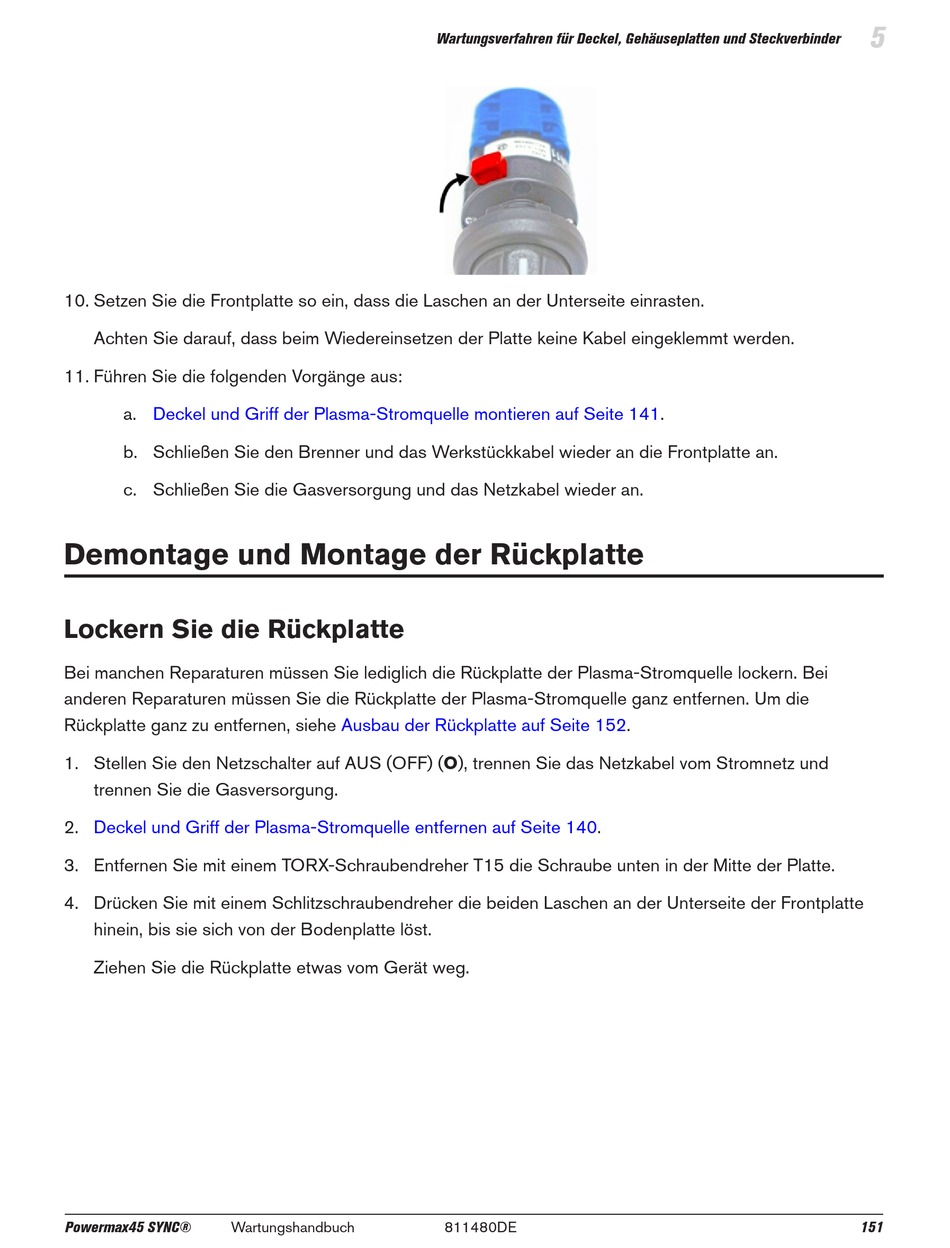 Wartungsverfahren für Deckel, Gehäuseplatten und Steckverbinder 5

10. Setzen Sie die Frontplatte so ein, dass die Laschen an der Unterseite einrasten.

Achten Sie darauf, dass beim Wiedereinsetzen der Platte keine Kabel eingeklemmt werden.

11. Führen Sie die folgenden Vorgänge aus:

a. Deckel und Griff der Plasma-Stromquelle montieren auf Seite 141.

b. Schließen Sie den Brenner und das Werkstückkabel wieder an die Frontplatte an.

c. Schließen Sie die Gasversorgung und das Netzkabel wieder an.

Demontage und Montage der Rückplatte

Lockern Sie die Rückplatte

Bei manchen Reparaturen müssen Sie lediglich die Rückplatte der Plasma-Stromquelle lockern. Bei anderen Reparaturen müssen Sie die Rückplatte der Plasma-Stromquelle ganz entfernen. Um die Rückplatte ganz zu entfernen, siehe Ausbau der Rückplatte auf Seite 152.

1. Stellen Sie den Netzschalter auf AUS (OFF) (O), trennen Sie das Netzkabel vom Stromnetz und trennen Sie die Gasversorgung.

2. Deckel und Griff der Plasma-Stromquelle entfernen auf Seite 140.

3. Entfernen Sie mit einem TORX-Schraubendreher T15 die Schraube unten in der Mitte der Platte.

4. Drücken Sie mit einem Schlitzschraubendreher die beiden Laschen an der Unterseite der Frontplatte hinein, bis sie sich von der Bodenplatte löst.

Ziehen Sie die Rückplatte etwas vom Gerät weg.

Powermax45 SYNC® Wartungshandbuch 811480DE 151